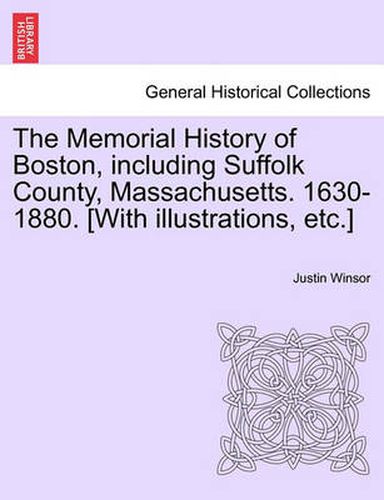 BRITISH LIBRARY

General Historical Collections

The Memorial History of Boston, including Suffolk County, Massachusetts. 1630-1880. [With illustrations, etc.]

Justin Winsor